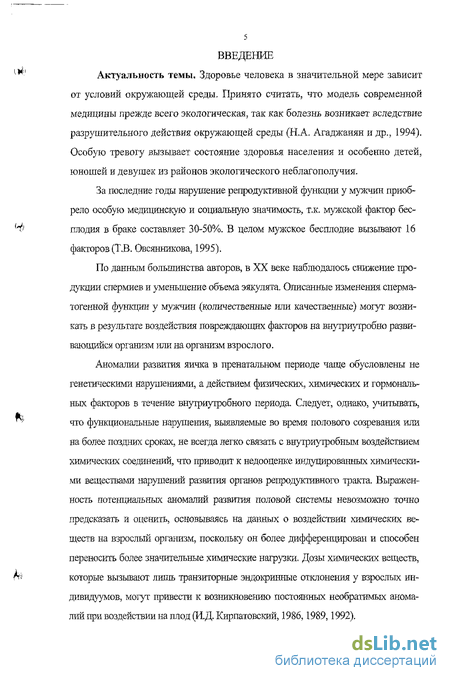 5

ВВЕДЕНИЕ

Актуальность темы. Здоровье человека в значительной мере зависит от условий окружающей среды. Принято считать, что модель современной медицины прежде всего экологическая, так как болезнь возникает вследствие разрушительного действия окружающей среды (Н.А. Агаджанян и др., 1994). Особую тревогу вызывает состояние здоровья населения и особенно детей, юношей и девушек из районов экологического неблагополучия.

За последние годы нарушение репродуктивной функции у мужчин приобрело особую медицинскую и социальную значимость, т.к. мужской фактор бесплодия в браке составляет 30-50%. В целом мужское бесплодие вызывают 16 факторов (Т.В. Овсянникова, 1995).

По данным большинства авторов, в XX веке наблюдалось снижение продукции спермиев и уменьшение объема эякулята. Описанные изменения сперматогенной функции у мужчин (количественные или качественные) могут возникать в результате воздействия повреждающих факторов на внутриутробно развивающийся организм или на организм взрослого.

Аномалии развития яичка в пренатальном периоде чаще обусловлены не генетическими нарушениями, а действием физических, химических и гормональных факторов в течение внутриутробного периода. Следует, однако, учитывать, что функциональные нарушения, выявляемые во время полового созревания или на более поздних сроках, не всегда легко связать с внутриутробным воздействием химических соединений, что приводит к недооценке индуцированных химическими веществами нарушений развития органов репродуктивного тракта. Выраженность потенциальных аномалий развития половой системы невозможно точно предсказать и оценить, основываясь на данных о воздействии химических веществ на взрослый организм, поскольку он более дифференцирован и способен переносить более значительные химические нагрузки. Дозы химических веществ, которые вызывают лишь транзиторные эндокринные отклонения у взрослых индивидуумов, могут привести к возникновению постоянных необратимых аномалий при воздействии на плод (И.Д. Кирпатовский, 1986, 1989, 1992).

dsLib.net
библиотека диссертаций